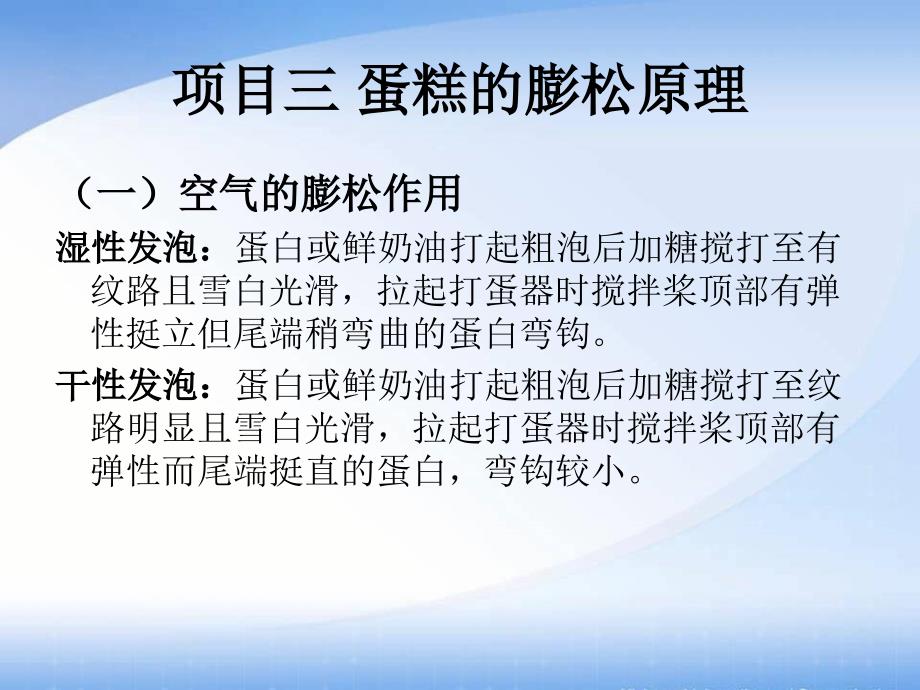 项目三 蛋糕的膨松原理

（一）空气的膨松作用

湿性发泡：蛋白或鲜奶油打起粗泡后加糖搅打至有纹路且雪白光滑，拉起打蛋器时搅拌桨顶部有弹性挺立但尾端稍弯曲的蛋白弯钩。

干性发泡：蛋白或鲜奶油打起粗泡后加糖搅打至纹路明显且雪白光滑，拉起打蛋器时搅拌桨顶部有弹性而尾端挺直的蛋白，弯钩较小。